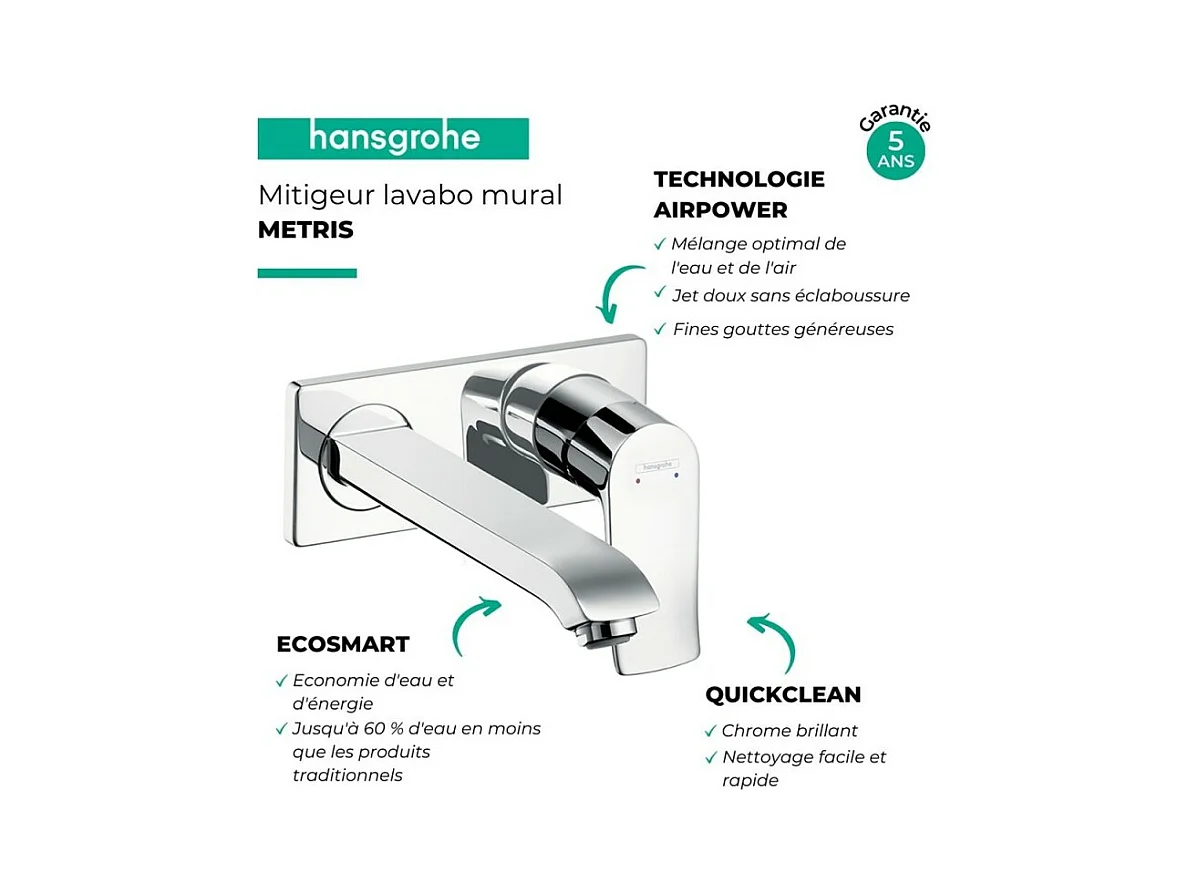 hansgrohe

Mitigeur lavabo mural
**METRIS**

Garantie
5
ANS

TECHNOLOGIE AIRPOWER
✓ Mélange optimal de l'eau et de l'air
✓ Jet doux sans éclaboussure
✓ Fines gouttes généreuses

hansgrohe

ECOSMART
✓ Economie d'eau et d'énergie
✓ Jusqu'à 60 % d'eau en moins que les produits traditionnels

QUICKCLEAN
✓ Chrome brillant
✓ Nettoyage facile et rapide